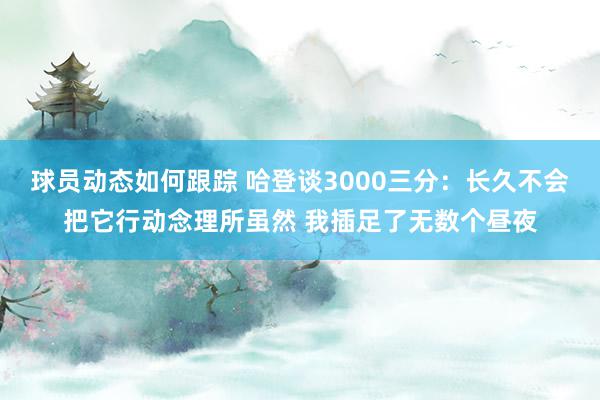 球员动态如何跟踪 哈登谈3000三分：长久不会把它行动念理所虽然 我插足了无数个昼夜